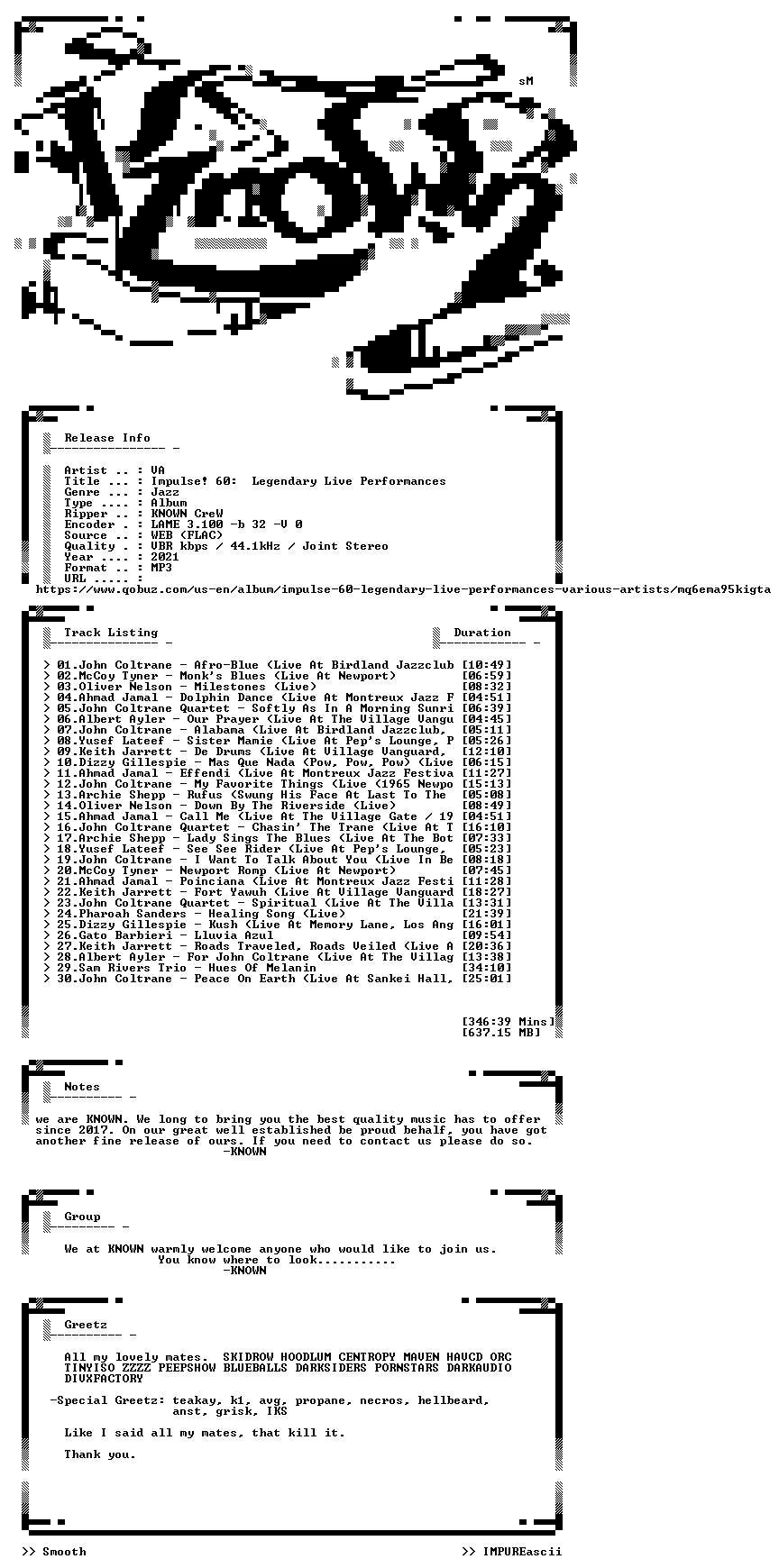 sM

Release Info

Artist .. : VA
Title ... : Impulse! 60: Legendary Live Performances
Genre ... : Jazz
Type .... : Album
Ripper .. : KNOWN CreW
Encoder . : LAME 3.100 -b 32 -V 0
Source .. : WEB (FLAC)
Quality . : VBR kbps / 44.1kHz / Joint Stereo
Year .... : 2021
Format .. : MP3
URL ..... :
https://www.qobuz.com/us-en/album/impulse-60-legendary-live-performances-various-artists/mq6ema95kigta

Track Listing

Duration

> 01.John Coltrane - Afro-Blue (Live At Birdland Jazzclub [10:49]
> 02.McCoy Tyner - Monk's Blues (Live At Newport) [06:59]
> 03.Oliver Nelson - Milestones (Live) [08:32]
> 04.Ahmad Jamal - Dolphin Dance (Live At Montreux Jazz F [04:51]
> 05.John Coltrane Quartet - Softly As In A Morning Sunri [06:39]
> 06.Albert Ayler - Our Prayer (Live At The Village Vangu [04:45]
> 07.John Coltrane - Alabama (Live At Birdland Jazzclub, [05:11]
> 08.Yusef Lateef - Sister Mamie (Live At Pep's Lounge, P [05:26]
> 09.Keith Jarrett - De Drums (Live At Village Vanguard, [12:10]
> 10.Dizzy Gillespie - Mas Que Nada (Pow, Pow, Pow) (Live [06:15]
> 11.Ahmad Jamal - Effendi (Live At Montreux Jazz Festiva [11:27]
> 12.John Coltrane - My Favorite Things (Live (1965 Newpo [15:13]
> 13.Archie Shepp - Rufus (Swung His Face At Last To The [05:08]
> 14.Oliver Nelson - Down By The Riverside (Live) [08:49]
> 15.Ahmad Jamal - Call Me (Live At The Village Gate / 19 [04:51]
> 16.John Coltrane Quartet - Chasin' The Trane (Live At T [16:10]
> 17.Archie Shepp - Lady Sings The Blues (Live At The Bot [07:33]
> 18.Yusef Lateef - See See Rider (Live At Pep's Lounge, [05:23]
> 19.John Coltrane - I Want To Talk About You (Live In Be [08:18]
> 20.McCoy Tyner - Newport Romp (Live At Newport) [07:45]
> 21.Ahmad Jamal - Poinciana (Live At Montreux Jazz Festi [11:28]
> 22.Keith Jarrett - Fort Yawuh (Live At Village Vanguard [18:27]
> 23.John Coltrane Quartet - Spiritual (Live At The Villa [13:31]
> 24.Pharoah Sanders - Healing Song (Live) [21:39]
> 25.Dizzy Gillespie - Kush (Live At Memory Lane, Los Ang [16:01]
> 26.Gato Barbieri - Lluvia Azul [09:54]
> 27.Keith Jarrett - Roads Traveled, Roads Veiled (Live A [20:36]
> 28.Albert Ayler - For John Coltrane (Live At The Villag [13:38]
> 29.Sam Rivers Trio - Hues Of Melanin [34:10]
> 30.John Coltrane - Peace On Earth (Live At Sankei Hall, [25:01]

[346:39 Mins]
[637.15 MB]

Notes

we are KNOWN. We long to bring you the best quality music has to offer since 2017. On our great well established be proud behalf, you have got another fine release of ours. If you need to contact us please do so.
-KNOWN

Group

We at KNOWN warmly welcome anyone who would like to join us.
You know where to look...........
-KNOWN

Greetz

All my lovely mates. SKIDROW HOODLUM CENTROPY MAVEN HAVCD ORC TINYISO ZZZZ PEEPSHOW BLUEBALLS DARKSIDERS PORNSTARS DARKAUDIO DIVXFACTORY

-Special Greetz: teakay, k1, avg, propane, necros, hellbeard,
anst, grisk, IKS

Like I said all my mates, that kill it.

Thank you.

>> Smooth

>> IMPUREascii